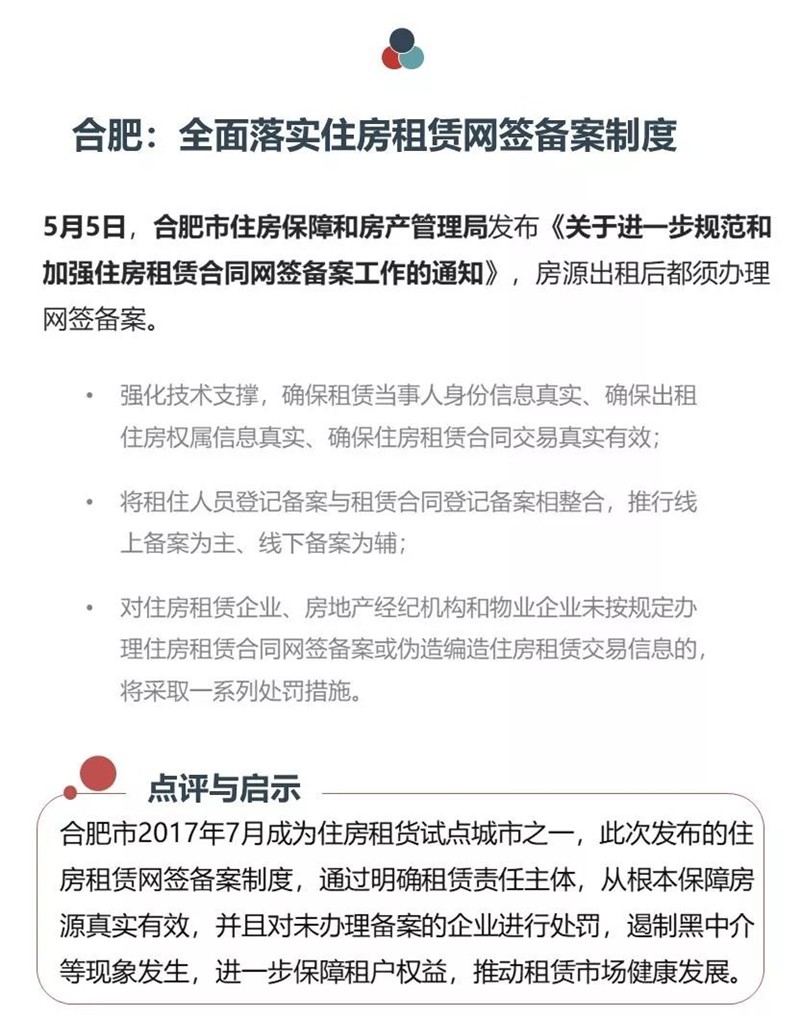 合肥：全面落实住房租赁网签备案制度

5月5日，合肥市住房保障和房产管理局发布《关于进一步规范和加强住房租赁合同网签备案工作的通知》，房源出租后都须办理网签备案。

• 强化技术支撑，确保租赁当事人身份信息真实、确保出租住房权属信息真实、确保住房租赁合同交易真实有效；

• 将租住人员登记备案与租赁合同登记备案相整合，推行线上备案为主、线下备案为辅；

• 对住房租赁企业、房地产经纪机构和物业企业未按规定办理住房租赁合同网签备案或伪造编造住房租赁交易信息的，将采取一系列处罚措施。

点评与启示

合肥市2017年7月成为住房租货试点城市之一，此次发布的住房租赁网签备案制度，通过明确租赁责任主体，从根本保障房源真实有效，并且对未办理备案的企业进行处罚，遏制黑中介等现象发生，进一步保障租户权益，推动租赁市场健康发展。